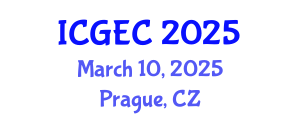 ICGEC 2025
March 10, 2025
Prague, CZ